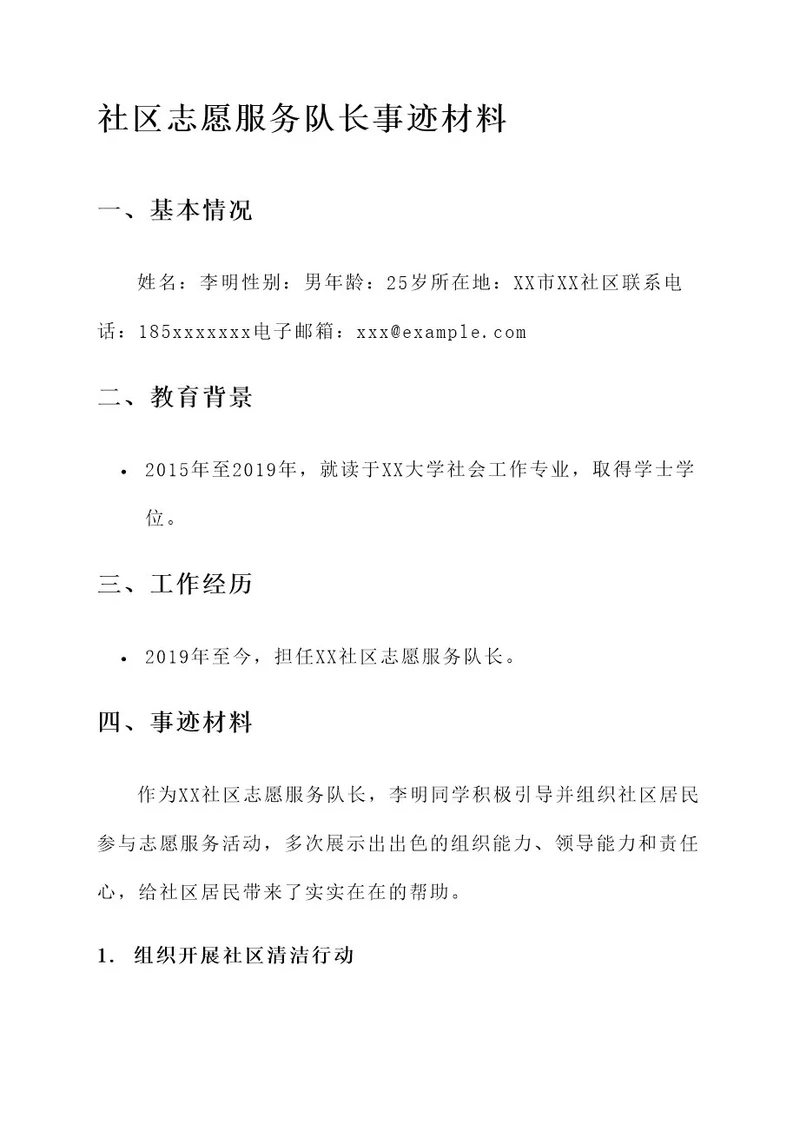 社区志愿服务队长事迹材料

一、基本情况

姓名：李明性别：男年龄：25岁所在地：XX市XX社区联系电话：185xxxxxxx电子邮箱：xxx@example.com

二、教育背景

• 2015年至2019年，就读于XX大学社会工作专业，取得学士学位。

三、工作经历

• 2019年至今，担任XX社区志愿服务队长。

四、事迹材料

作为XX社区志愿服务队长，李明同学积极引导并组织社区居民参与志愿服务活动，多次展示出出色的组织能力、领导能力和责任心，给社区居民带来了实实在在的帮助。

1. 组织开展社区清洁行动